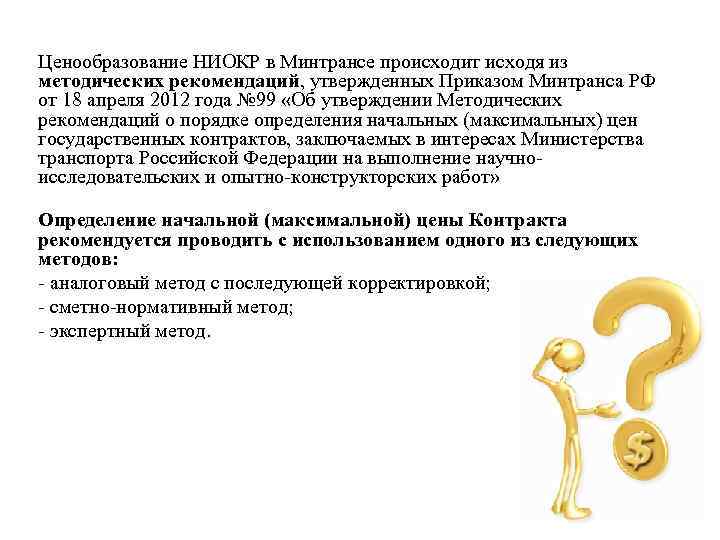 Ценообразование НИОКР в Минтрансе происходит исходя из методических рекомендаций, утвержденных Приказом Минтранса РФ от 18 апреля 2012 года №99 «Об утверждении Методических рекомендаций о порядке определения начальных (максимальных) цен государственных контрактов, заключаемых в интересах Министерства транспорта Российской Федерации на выполнение научно-исследовательских и опытно-конструкторских работ»

Определение начальной (максимальной) цены Контракта рекомендуется проводить с использованием одного из следующих методов:
- аналоговый метод с последующей корректировкой;
- сметно-нормативный метод;
- экспертный метод.

$